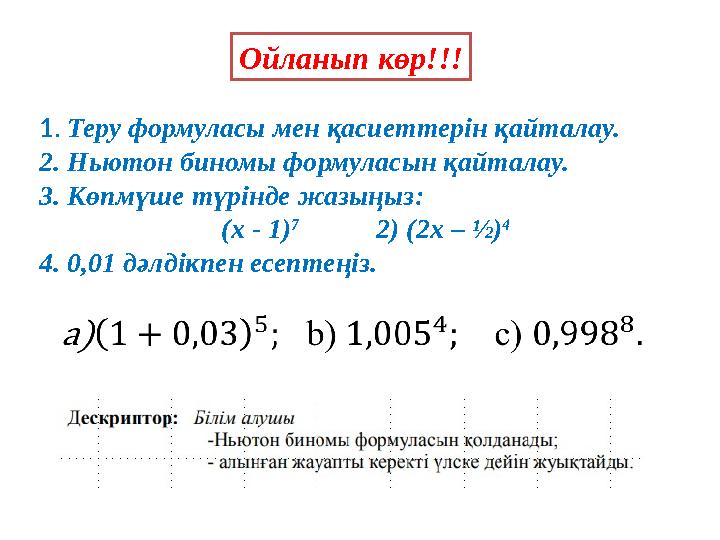 Ойланып көр!!!

1. Теру формуласы мен қасиеттерін қайталау.
2. Ньютон биномы формуласын қайталау.
3. Көпмүше түрінде жазыңыз:
$(x - 1)^7$ 2) $(2x – ½)^4$
4. 0,01 дәлдікпен есептеңіз.

a)$(1 + 0,03)^5$; b) $1,005^4$; c) $0,998^8$.

Дескриптор: Білім алушы
-Ньютон биномы формуласын қолданады;
- алынған жауапты керекті үлске дейін жуықтайды.